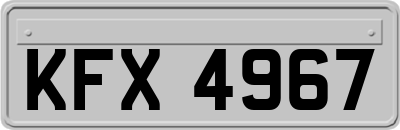 KFX 4967